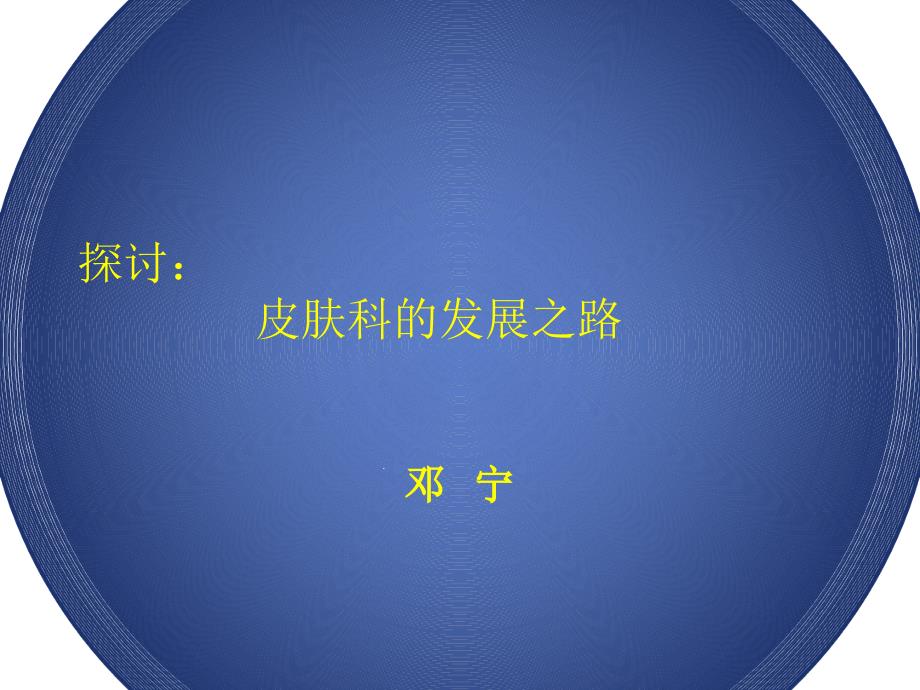 探讨：

皮肤科的发展之路

邓 宁